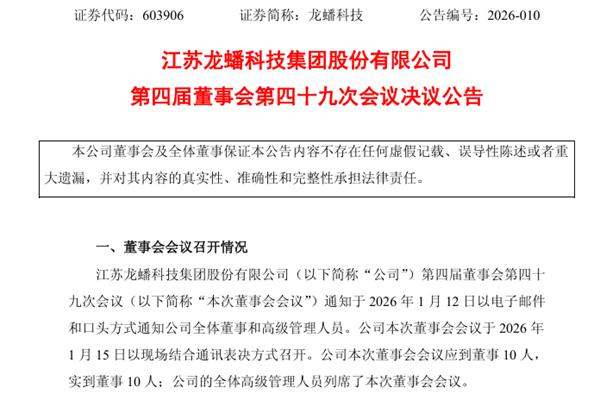 证券代码：603906　　证券简称：龙蟠科技　　公告编号：2026-010

江苏龙蟠科技集团股份有限公司
第四届董事会第四十九次会议决议公告

本公司董事会及全体董事保证本公告内容不存在任何虚假记载、误导性陈述或者重大遗漏，并对其内容的真实性、准确性和完整性承担法律责任。

一、董事会会议召开情况

江苏龙蟠科技集团股份有限公司（以下简称“公司”）第四届董事会第四十九次会议（以下简称“本次董事会会议”）通知于 2026 年 1 月 12 日以电子邮件和口头方式通知公司全体董事和高级管理人员。公司本次董事会会议于 2026 年 1 月 15 日以现场结合通讯表决方式召开。公司本次董事会会议应到董事 10 人，实到董事 10 人；公司的全体高级管理人员列席了本次董事会会议。